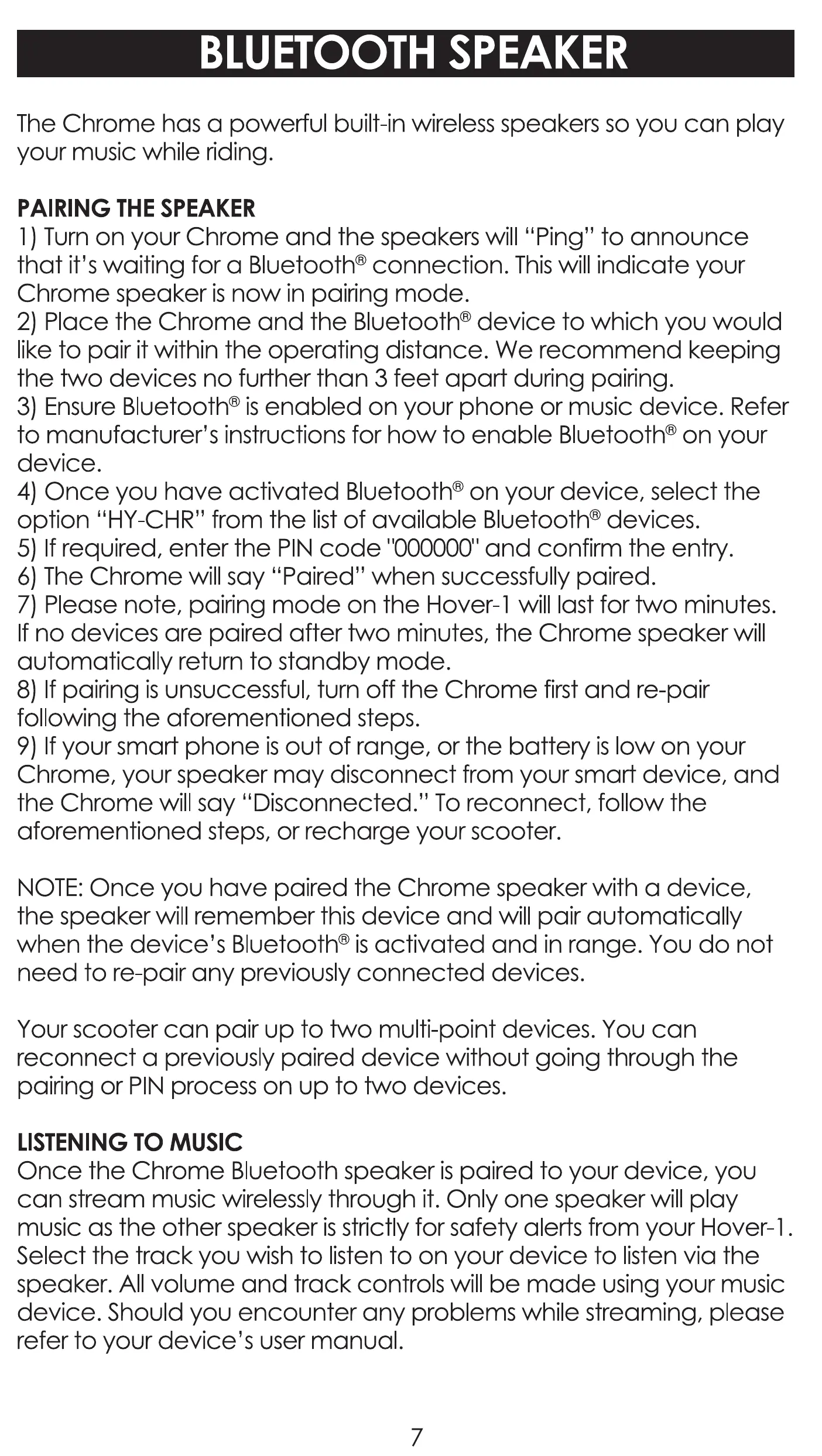 BLUETOOTH SPEAKER

The Chrome has a powerful built-in wireless speakers so you can play your music while riding.

PAIRING THE SPEAKER
1) Turn on your Chrome and the speakers will “Ping” to announce that it’s waiting for a Bluetooth® connection. This will indicate your Chrome speaker is now in pairing mode.
2) Place the Chrome and the Bluetooth® device to which you would like to pair it within the operating distance. We recommend keeping the two devices no further than 3 feet apart during pairing.
3) Ensure Bluetooth® is enabled on your phone or music device. Refer to manufacturer’s instructions for how to enable Bluetooth® on your device.
4) Once you have activated Bluetooth® on your device, select the option “HY-CHR” from the list of available Bluetooth® devices.
5) If required, enter the PIN code "000000" and confirm the entry.
6) The Chrome will say “Paired” when successfully paired.
7) Please note, pairing mode on the Hover-1 will last for two minutes. If no devices are paired after two minutes, the Chrome speaker will automatically return to standby mode.
8) If pairing is unsuccessful, turn off the Chrome first and re-pair following the aforementioned steps.
9) If your smart phone is out of range, or the battery is low on your Chrome, your speaker may disconnect from your smart device, and the Chrome will say “Disconnected.” To reconnect, follow the aforementioned steps, or recharge your scooter.

NOTE: Once you have paired the Chrome speaker with a device, the speaker will remember this device and will pair automatically when the device’s Bluetooth® is activated and in range. You do not need to re-pair any previously connected devices.

Your scooter can pair up to two multi-point devices. You can reconnect a previously paired device without going through the pairing or PIN process on up to two devices.

LISTENING TO MUSIC
Once the Chrome Bluetooth speaker is paired to your device, you can stream music wirelessly through it. Only one speaker will play music as the other speaker is strictly for safety alerts from your Hover-1. Select the track you wish to listen to on your device to listen via the speaker. All volume and track controls will be made using your music device. Should you encounter any problems while streaming, please refer to your device’s user manual.

7